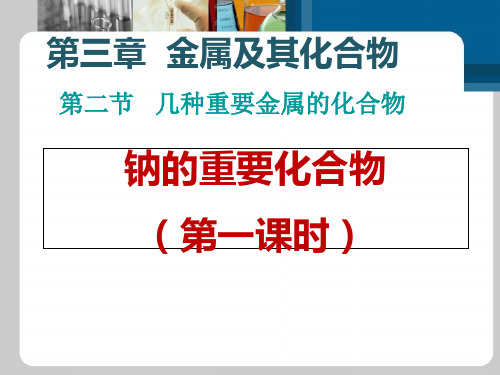 第三章 金属及其化合物

第二节 几种重要金属的化合物

钠的重要化合物

（第一课时）